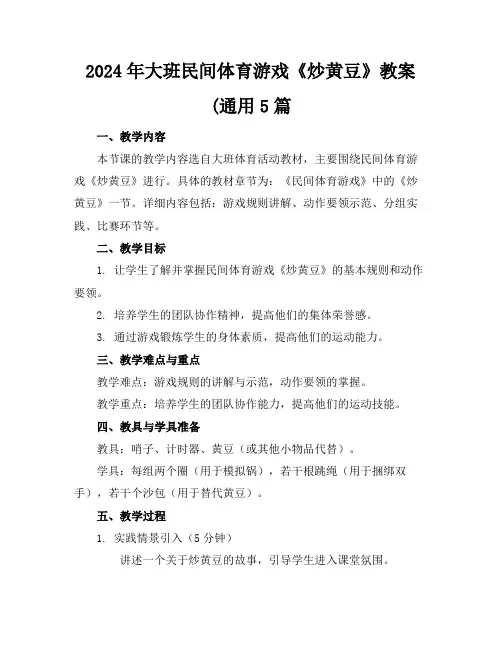 2024年大班民间体育游戏《炒黄豆》教案(通用5篇

一、教学内容

本节课的教学内容选自大班体育活动教材，主要围绕民间体育游戏《炒黄豆》进行。具体的教材章节为：《民间体育游戏》中的《炒黄豆》一节。详细内容包括：游戏规则讲解、动作要领示范、分组实践、比赛环节等。

二、教学目标

1. 让学生了解并掌握民间体育游戏《炒黄豆》的基本规则和动作要领。

2. 培养学生的团队协作精神，提高他们的集体荣誉感。

3. 通过游戏锻炼学生的身体素质，提高他们的运动能力。

三、教学难点与重点

教学难点：游戏规则的讲解与示范，动作要领的掌握。

教学重点：培养学生的团队协作能力，提高他们的运动技能。

四、教具与学具准备

教具：哨子、计时器、黄豆（或其他小物品代替）。

学具：每组两个圈（用于模拟锅），若干根跳绳（用于捆绑双手），若干个沙包（用于替代黄豆）。

五、教学过程

1. 实践情景引入（5分钟）

讲述一个关于炒黄豆的故事，引导学生进入课堂氛围。